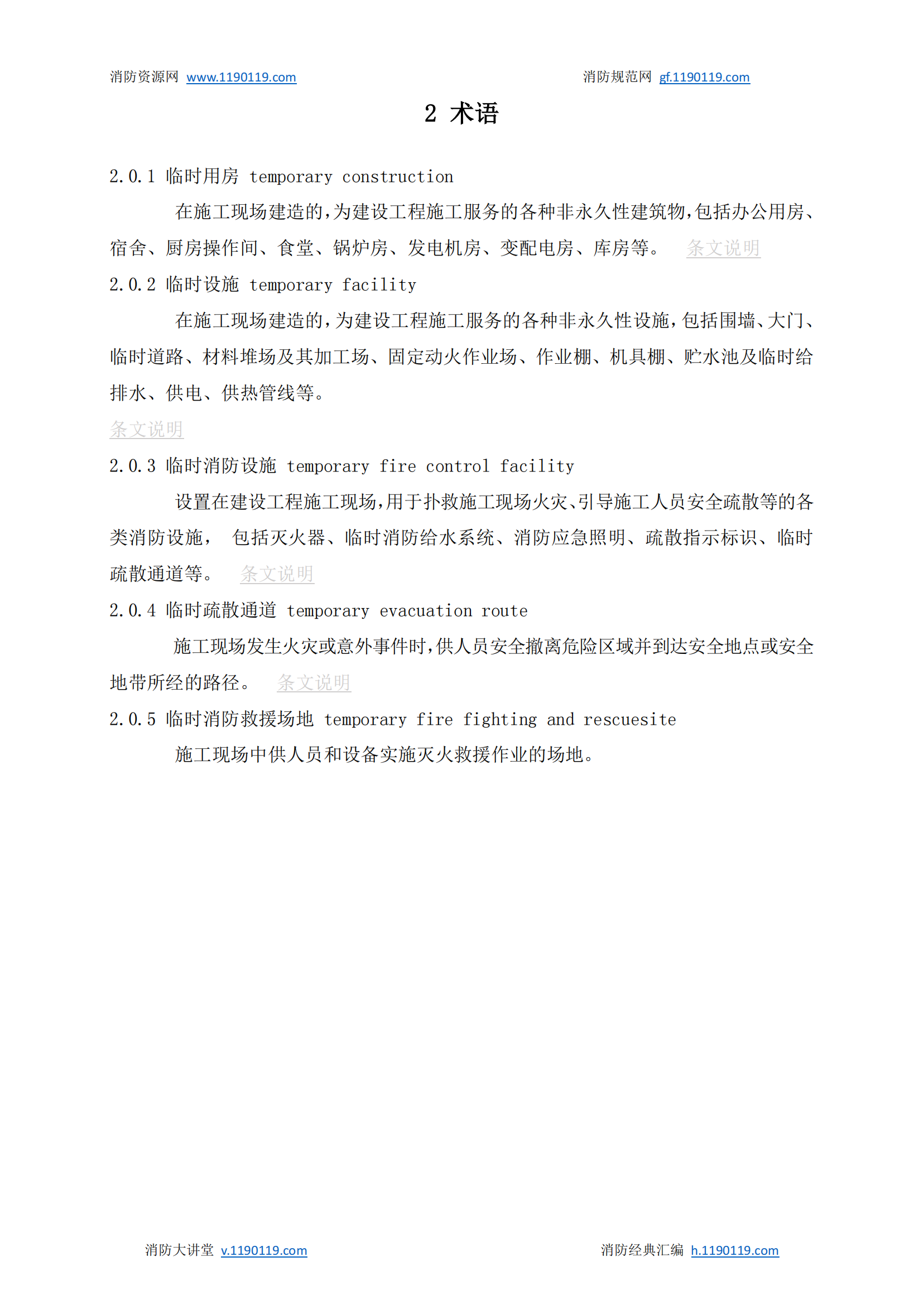 消防资源网 www.1190119.com 消防规范网 gf.1190119.com

2 术语

2.0.1 临时用房 temporary construction

在施工现场建造的，为建设工程施工服务的各种非永久性建筑物，包括办公用房、宿舍、厨房操作间、食堂、锅炉房、发电机房、变配电房、库房等。 条文说明

2.0.2 临时设施 temporary facility

在施工现场建造的，为建设工程施工服务的各种非永久性设施，包括围墙、大门、临时道路、材料堆场及其加工场、固定动火作业场、作业棚、机具棚、贮水池及临时给排水、供电、供热管线等。

条文说明

2.0.3 临时消防设施 temporary fire control facility

设置在建设工程施工现场，用于扑救施工现场火灾、引导施工人员安全疏散等的各类消防设施， 包括灭火器、临时消防给水系统、消防应急照明、疏散指示标识、临时疏散通道等。 条文说明

2.0.4 临时疏散通道 temporary evacuation route

施工现场发生火灾或意外事件时，供人员安全撤离危险区域并到达安全地点或安全地带所经的路径。 条文说明

2.0.5 临时消防救援场地 temporary fire fighting and rescuesite

施工现场中供人员和设备实施灭火救援作业的场地。

消防大讲堂 v.1190119.com 消防经典汇编 h.1190119.com